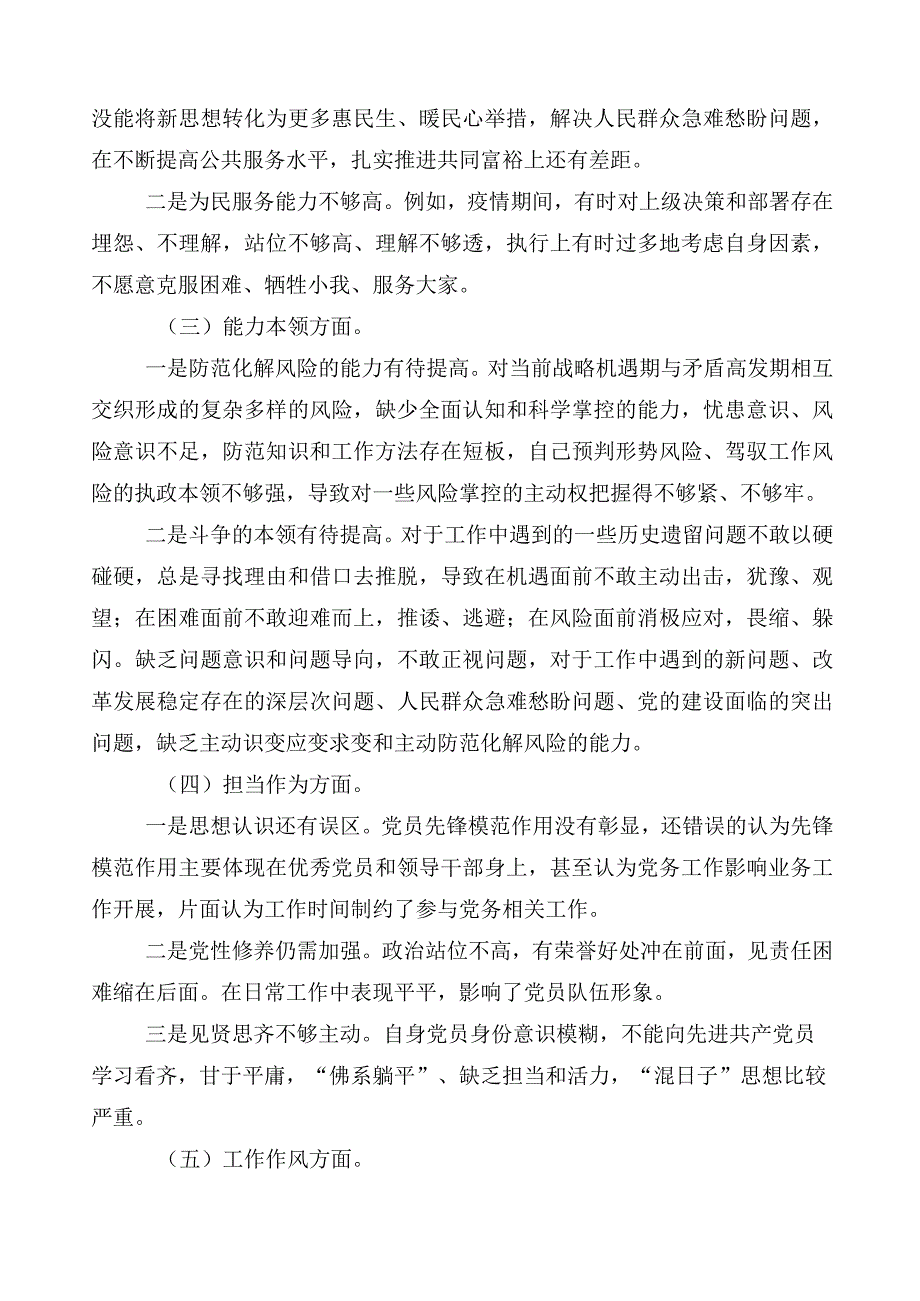 没能将新思想转化为更多惠民生、暖民心举措，解决人民群众急难愁盼问题，在不断提高公共服务水平，扎实推进共同富裕上还有差距。

二是为民服务能力不够高。例如，疫情期间，有时对上级决策和部署存在埋怨、不理解，站位不够高、理解不够透，执行上有时过多地考虑自身因素，不愿意克服困难、牺牲小我、服务大家。

（三）能力本领方面。

一是防范化解风险的能力有待提高。对当前战略机遇期与矛盾高发期相互交织形成的复杂多样的风险，缺少全面认知和科学掌控的能力，忧患意识、风险意识不足，防范知识和工作方法存在短板，自己预判形势风险、驾驭工作风险的执政本领不够强，导致对一些风险掌控的主动权把握得不够紧、不够牢。

二是斗争的本领有待提高。对于工作中遇到的一些历史遗留问题不敢以硬碰硬，总是寻找理由和借口去推脱，导致在机遇面前不敢主动出击，犹豫、观望；在困难面前不敢迎难而上，推诿、逃避；在风险面前消极应对，畏缩、躲闪。缺乏问题意识和问题导向，不敢正视问题，对于工作中遇到的新问题、改革发展稳定存在的深层次问题、人民群众急难愁盼问题、党的建设面临的突出问题，缺乏主动识变应变求变和主动防范化解风险的能力。

（四）担当作为方面。

一是思想认识还有误区。党员先锋模范作用没有彰显，还错误的认为先锋模范作用主要体现在优秀党员和领导干部身上，甚至认为党务工作影响业务工作开展，片面认为工作时间制约了参与党务相关工作。

二是党性修养仍需加强。政治站位不高，有荣誉好处冲在前面，见责任困难缩在后面。在日常工作中表现平平，影响了党员队伍形象。

三是见贤思齐不够主动。自身党员身份意识模糊，不能向先进共产党员学习看齐，甘于平庸，“佛系躺平”、缺乏担当和活力，“混日子”思想比较严重。

（五）工作作风方面。